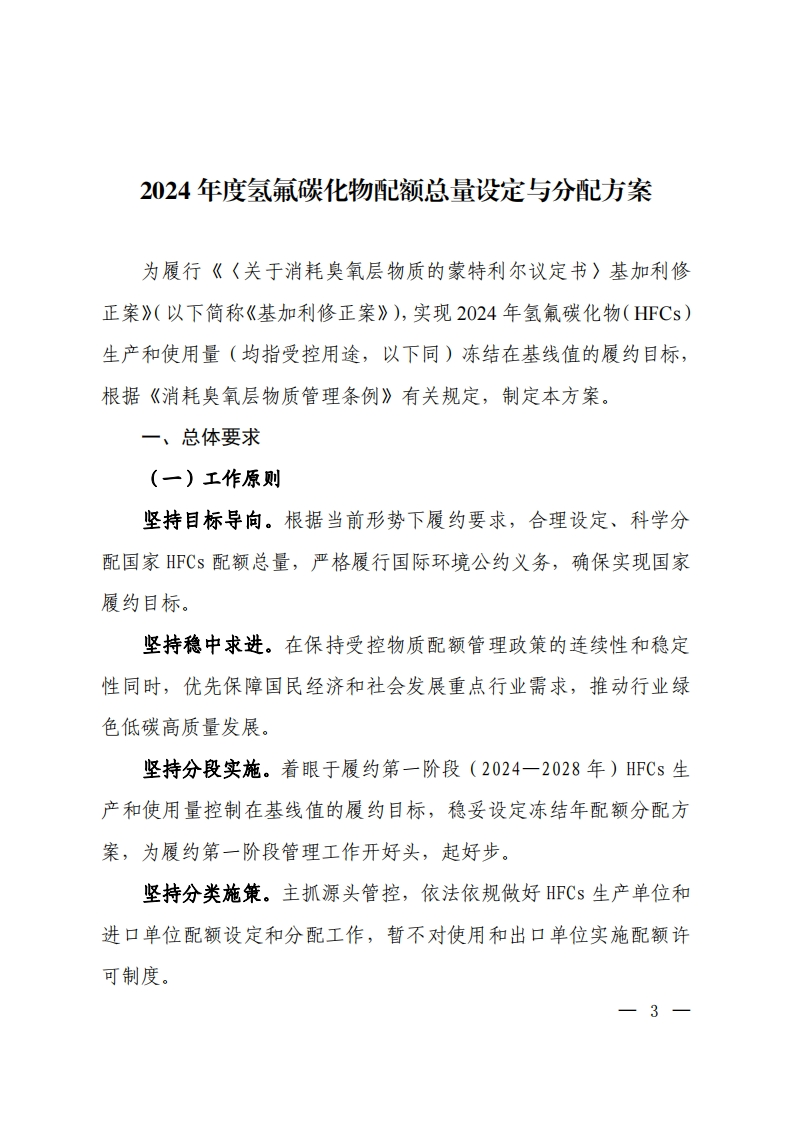 2024 年度氢氟碳化物配额总量设定与分配方案

为履行《〈关于消耗臭氧层物质的蒙特利尔议定书〉基加利修正案》(以下简称《基加利修正案》),实现 2024 年氢氟碳化物(HFCs)生产和使用量(均指受控用途,以下同)冻结在基线值的履约目标,根据《消耗臭氧层物质管理条例》有关规定,制定本方案。

一、总体要求

(一)工作原则

坚持目标导向。根据当前形势下履约要求,合理设定、科学分配国家 HFCs 配额总量,严格履行国际环境公约义务,确保实现国家履约目标。

坚持稳中求进。在保持受控物质配额管理政策的连续性和稳定性同时,优先保障国民经济和社会发展重点行业需求,推动行业绿色低碳高质量发展。

坚持分段实施。着眼于履约第一阶段(2024—2028 年)HFCs 生产和使用量控制在基线值的履约目标,稳妥设定冻结年配额分配方案,为履约第一阶段管理工作开好头,起好步。

坚持分类施策。主抓源头管控,依法依规做好 HFCs 生产单位和进口单位配额设定和分配工作,暂不对使用和出口单位实施配额许可制度。

— 3 —